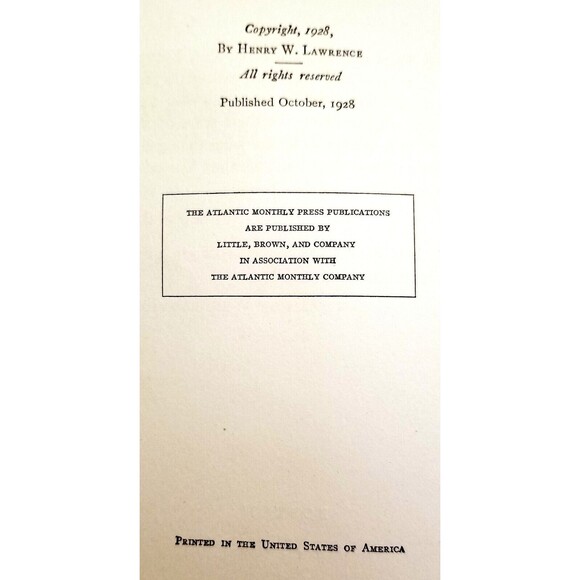 Copyright, 1928,
By Henry W. Lawrence

All rights reserved

Published October, 1928

THE ATLANTIC MONTHLY PRESS PUBLICATIONS
ARE PUBLISHED BY
LITTLE, BROWN, AND COMPANY
IN ASSOCIATION WITH
THE ATLANTIC MONTHLY COMPANY

Printed in the United States of America